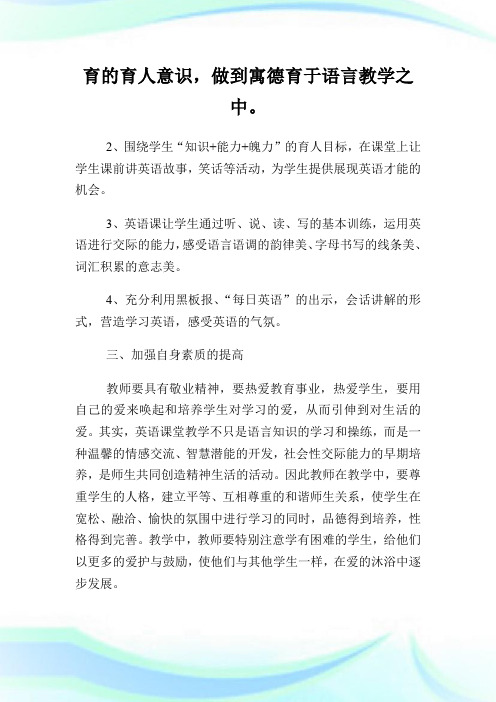 育的育人意识，做到寓德育于语言教学之中。

2、围绕学生“知识+能力+魄力”的育人目标，在课堂上让学生课前讲英语故事，笑话等活动，为学生提供展现英语才能的机会。

3、英语课让学生通过听、说、读、写的基本训练，运用英语进行交际的能力，感受语言语调的韵律美、字母书写的线条美、词汇积累的意志美。

4、充分利用黑板报、“每日英语”的出示，会话讲解的形式，营造学习英语，感受英语的气氛。

三、加强自身素质的提高

教师要具有敬业精神，要热爱教育事业，热爱学生，要用自己的爱来唤起和培养学生对学习的爱，从而引伸到对生活的爱。其实，英语课堂教学不只是语言知识的学习和操练，而是一种温馨的情感交流、智慧潜能的开发，社会性交际能力的早期培养，是师生共同创造精神生活的活动。因此教师在教学中，要尊重学生的人格，建立平等、互相尊重的和谐师生关系，使学生在宽松、融洽、愉快的氛围中进行学习的同时，品德得到培养，性格得到完善。教学中，教师要特别注意学有困难的学生，给他们以更多的爱护与鼓励，使他们与其他学生一样，在爱的沐浴中逐步发展。